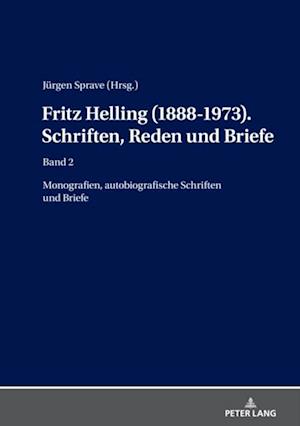 Jürgen Sprave (Hrsg.)

Fritz Helling (1888-1973). Schriften, Reden und Briefe

Band 2

Monografien, autobiografische Schriften und Briefe

PETER LANG